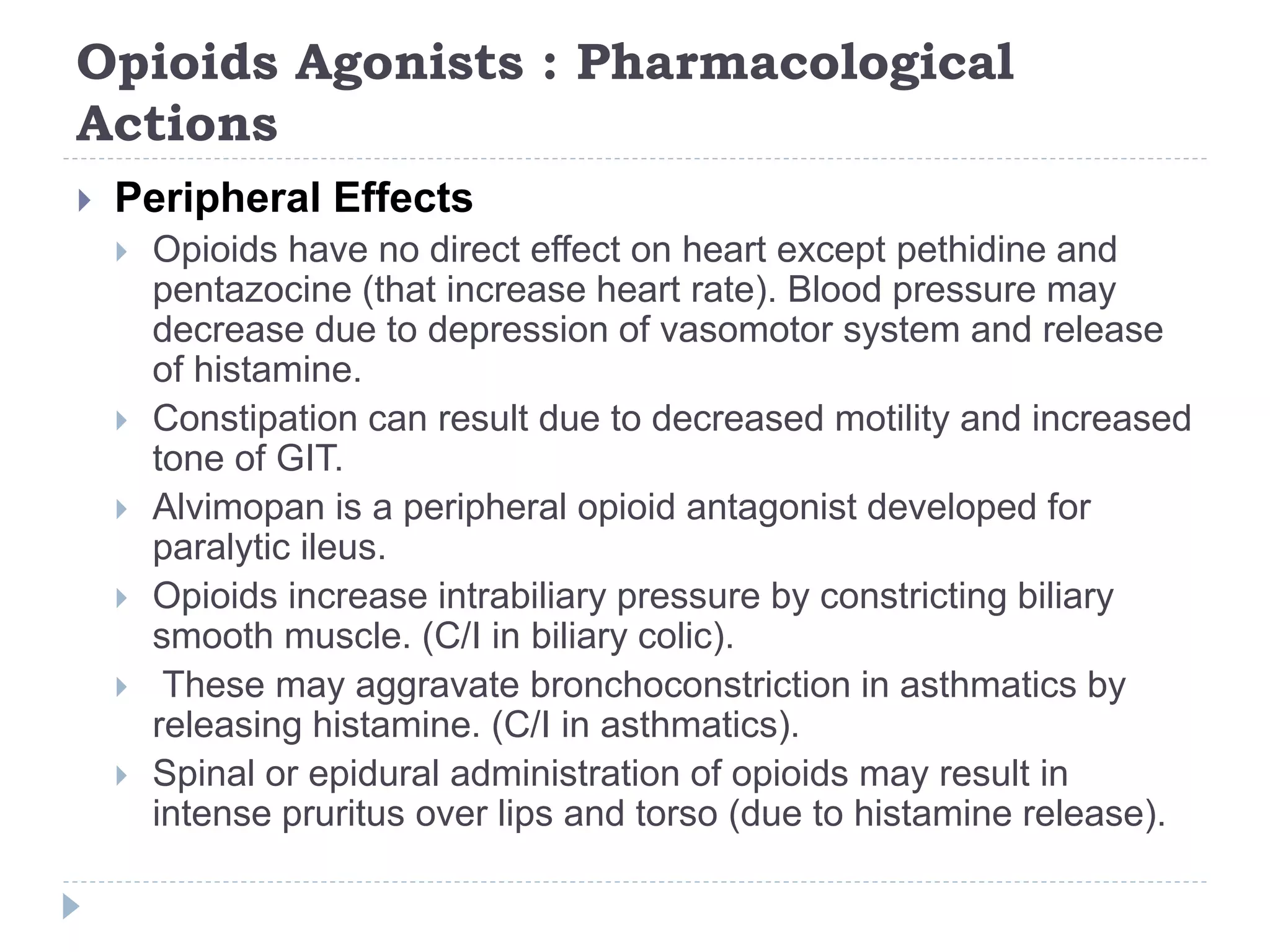 Opioids Agonists : Pharmacological Actions

Peripheral Effects

Opioids have no direct effect on heart except pethidine and pentazocine (that increase heart rate). Blood pressure may decrease due to depression of vasomotor system and release of histamine.

Constipation can result due to decreased motility and increased tone of GIT.

Alvimopan is a peripheral opioid antagonist developed for paralytic ileus.

Opioids increase intrabiliary pressure by constricting biliary smooth muscle. (C/I in biliary colic).

These may aggravate bronchoconstriction in asthmatics by releasing histamine. (C/I in asthmatics).

Spinal or epidural administration of opioids may result in intense pruritus over lips and torso (due to histamine release).